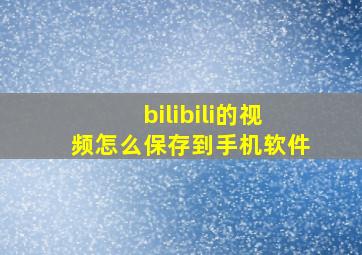 bilibili的视频怎么保存到手机软件